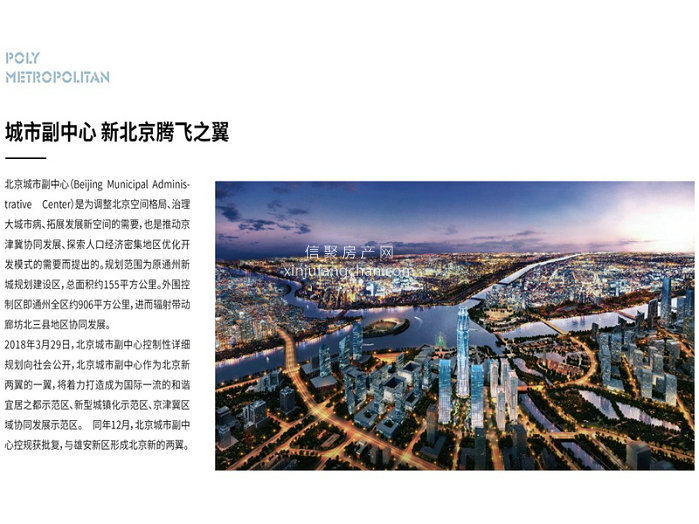 POLY
METROPOLITAN

城市副中心 新北京腾飞之翼

北京城市副中心(Beijing Municipal Administrative Center)是为调整北京空间格局、治理大城市病、拓展发展新空间的需要,也是推动京津冀协同发展、探索人口经济密集地区优化开发模式的需要而提出的。规划范围为原通州新城规划建设区,总面积约155平方公里。外围控制区即通州全区约906平方公里,进而辐射带动廊坊北三县地区协同发展。
2018年3月29日,北京城市副中心控制性详细规划向社会公开,北京城市副中心作为北京新两翼的一翼,将着力打造成为国际一流的和谐宜居之都示范区、新型城镇化示范区、京津冀区域协同发展示范区。 同年12月,北京城市副中心控规获批复,与雄安新区形成北京新的两翼。

信聚房产网
xinjufangchan.com